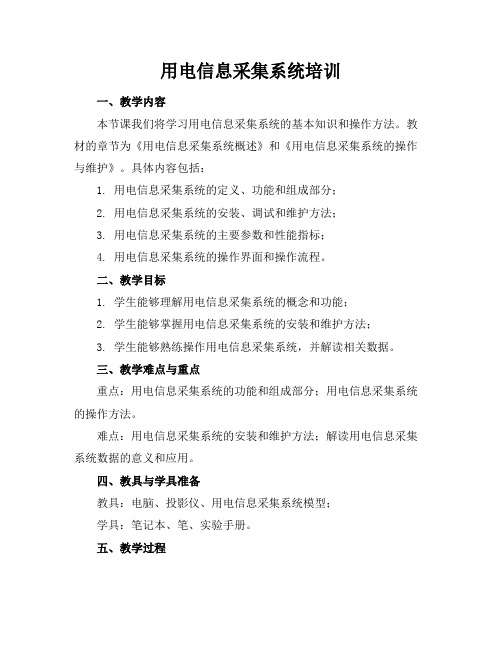 用电信息采集系统培训

一、教学内容

本节课我们将学习用电信息采集系统的基本知识和操作方法。教材的章节为《用电信息采集系统概述》和《用电信息采集系统的操作与维护》。具体内容包括：

1. 用电信息采集系统的定义、功能和组成部分；

2. 用电信息采集系统的安装、调试和维护方法；

3. 用电信息采集系统的主要参数和性能指标；

4. 用电信息采集系统的操作界面和操作流程。

二、教学目标

1. 学生能够理解用电信息采集系统的概念和功能；

2. 学生能够掌握用电信息采集系统的安装和维护方法；

3. 学生能够熟练操作用电信息采集系统，并解读相关数据。

三、教学难点与重点

重点：用电信息采集系统的功能和组成部分；用电信息采集系统的操作方法。

难点：用电信息采集系统的安装和维护方法；解读用电信息采集系统数据的意义和应用。

四、教具与学具准备

教具：电脑、投影仪、用电信息采集系统模型；

学具：笔记本、笔、实验手册。

五、教学过程